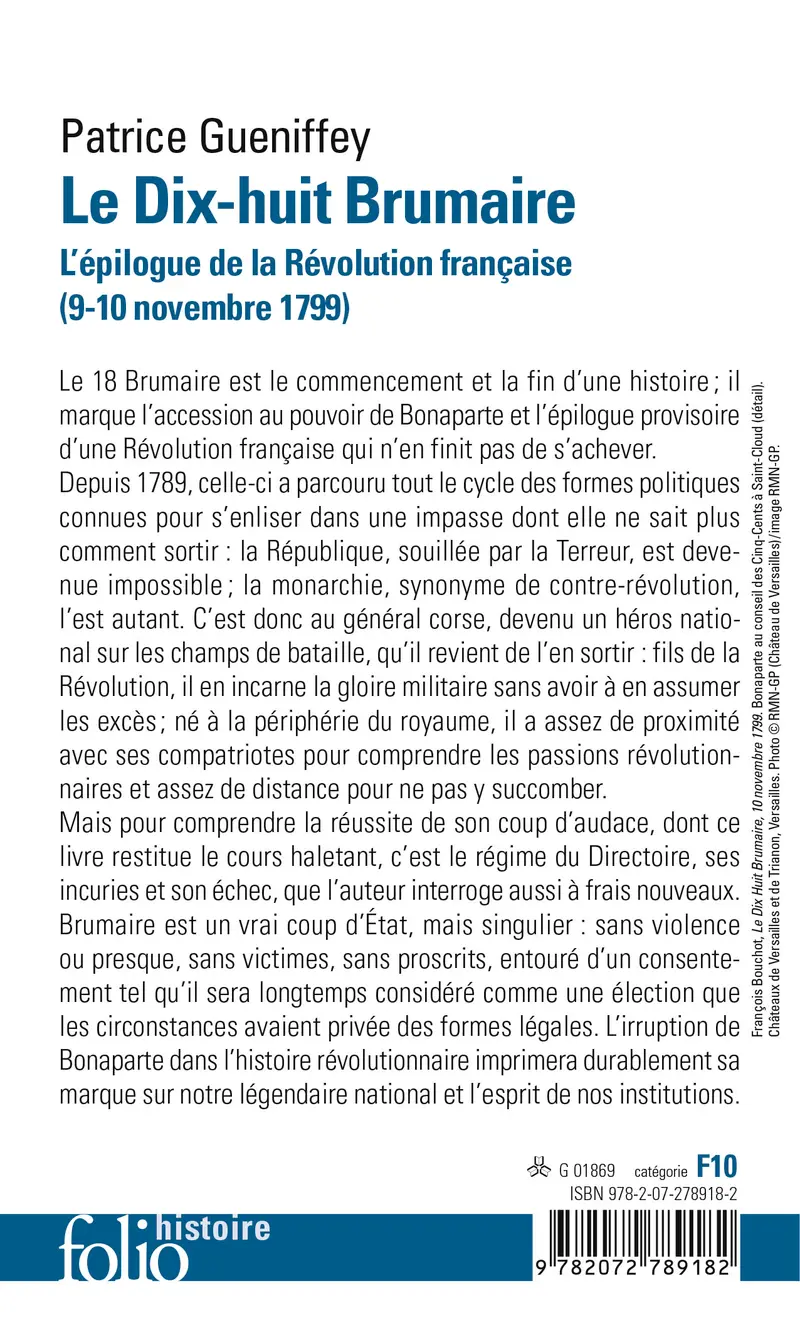 Patrice Gueniffey
Le Dix-huit Brumaire
L'épilogue de la Révolution française
(9-10 novembre 1799)

Le 18 Brumaire est le commencement et la fin d'une histoire ; il marque l'accession au pouvoir de Bonaparte et l'épilogue provisoire d'une Révolution française qui n'en finit pas de s'achever.
Depuis 1789, celle-ci a parcouru tout le cycle des formes politiques connues pour s'enliser dans une impasse dont elle ne sait plus comment sortir : la République, souillée par la Terreur, est devenue impossible ; la monarchie, synonyme de contre-révolution, l'est autant. C'est donc au général corse, devenu un héros national sur les champs de bataille, qu'il revient de l'en sortir : fils de la Révolution, il en incarne la gloire militaire sans avoir à en assumer les excès ; né à la périphérie du royaume, il a assez de proximité avec ses compatriotes pour comprendre les passions révolutionnaires et assez de distance pour ne pas y succomber.
Mais pour comprendre la réussite de son coup d'audace, dont ce livre restitue le cours haletant, c'est le régime du Directoire, ses incuries et son échec, que l'auteur interroge aussi à frais nouveaux. Brumaire est un vrai coup d'État, mais singulier : sans violence ou presque, sans victimes, sans proscrits, entouré d'un consentement tel qu'il sera longtemps considéré comme une élection que les circonstances avaient privée des formes légales. L'irruption de Bonaparte dans l'histoire révolutionnaire imprimera durablement sa marque sur notre légendaire national et l'esprit de nos institutions.

François Bouchot, Le Dix Huit Brumaire, 10 novembre 1799. Bonaparte au conseil des Cinq-Cents à Saint-Cloud (détail). Châteaux de Versailles et de Trianon, Versailles. Photo © RMN-GP (Château de Versailles)/image RMN-GP.

G 01869 catégorie F10
ISBN 978-2-07-278918-2

folio histoire

9 782072 789182